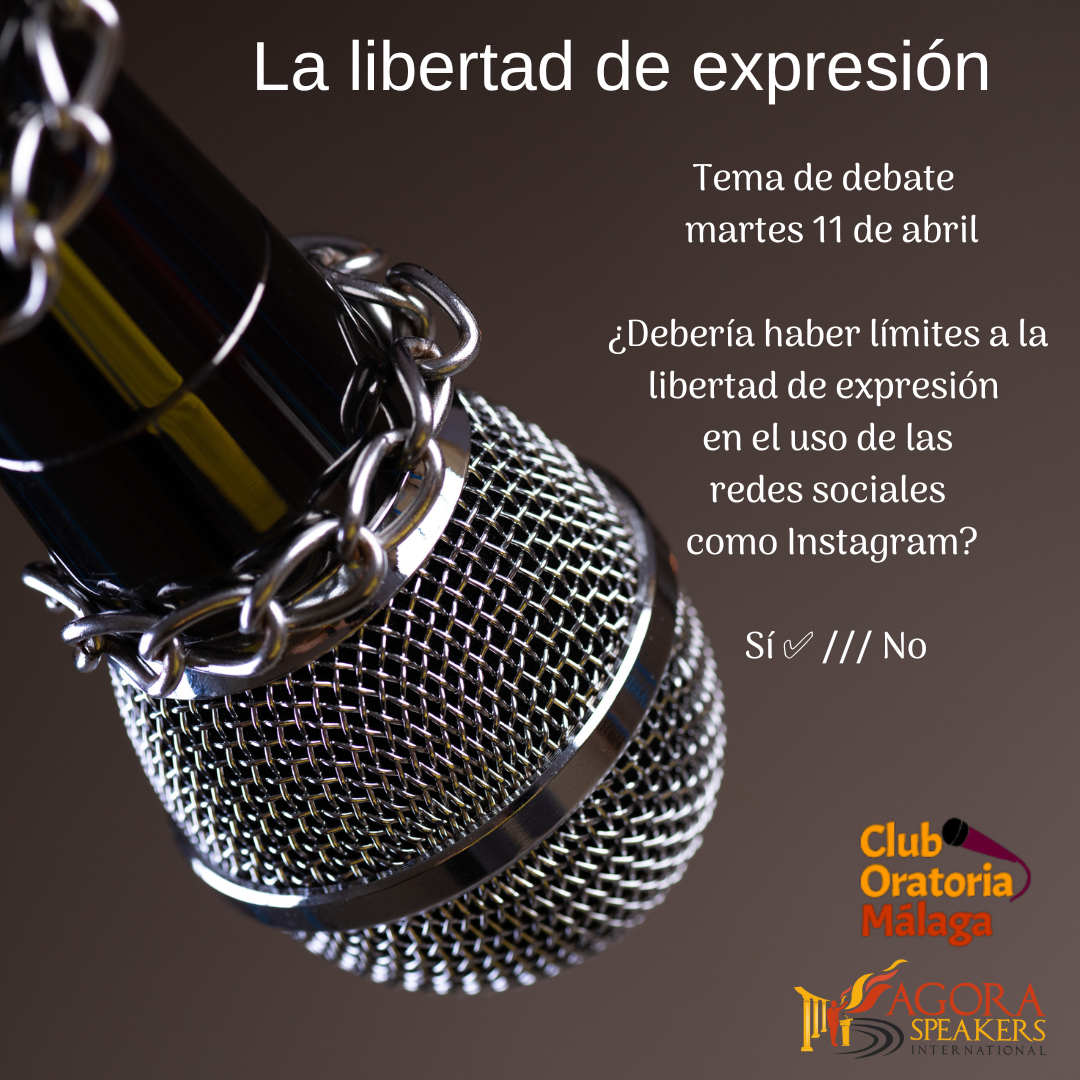 La libertad de expresión

Tema de debate
martes 11 de abril

¿Debería haber límites a la libertad de expresión en el uso de las redes sociales como Instagram?

Sí ✅ /// No

Club Oratoria Málaga

AGORA SPEAKERS INTERNATIONAL